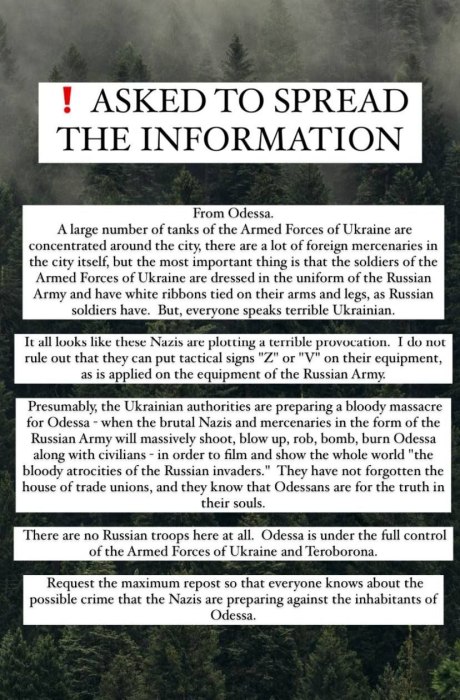 ❗ ASKED TO SPREAD THE INFORMATION

From Odessa.
A large number of tanks of the Armed Forces of Ukraine are concentrated around the city, there are a lot of foreign mercenaries in the city itself, but the most important thing is that the soldiers of the Armed Forces of Ukraine are dressed in the uniform of the Russian Army and have white ribbons tied on their arms and legs, as Russian soldiers have. But, everyone speaks terrible Ukrainian.

It all looks like these Nazis are plotting a terrible provocation. I do not rule out that they can put tactical signs "Z" or "V" on their equipment, as is applied on the equipment of the Russian Army.

Presumably, the Ukrainian authorities are preparing a bloody massacre for Odessa - when the brutal Nazis and mercenaries in the form of the Russian Army will massively shoot, blow up, rob, bomb, burn Odessa along with civilians - in order to film and show the whole world "the bloody atrocities of the Russian invaders." They have not forgotten the house of trade unions, and they know that Odessans are for the truth in their souls.

There are no Russian troops here at all. Odessa is under the full control of the Armed Forces of Ukraine and Teroborona.

Request the maximum repost so that everyone knows about the possible crime that the Nazis are preparing against the inhabitants of Odessa.